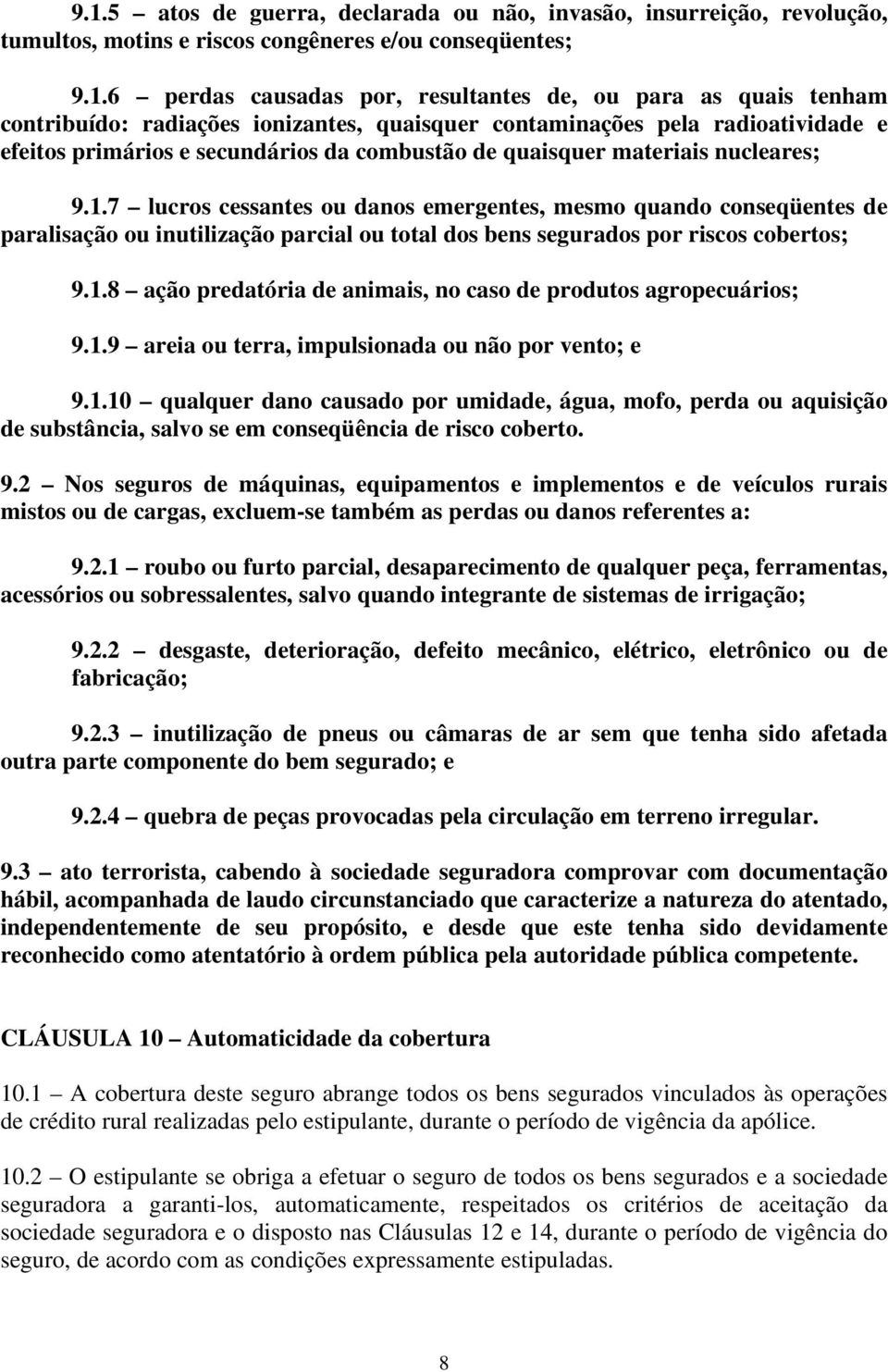 9.1.5 – atos de guerra, declarada ou não, invasão, insurreição, revolução, tumultos, motins e riscos congêneres e/ou conseqüentes;

9.1.6 – perdas causadas por, resultantes de, ou para as quais tenham contribuído: radiações ionizantes, quaisquer contaminações pela radioatividade e efeitos primários e secundários da combustão de quaisquer materiais nucleares;

9.1.7 – lucros cessantes ou danos emergentes, mesmo quando conseqüentes de paralisação ou inutilização parcial ou total dos bens segurados por riscos cobertos;

9.1.8 – ação predatória de animais, no caso de produtos agropecuários;

9.1.9 – areia ou terra, impulsionada ou não por vento; e

9.1.10 – qualquer dano causado por umidade, água, mofo, perda ou aquisição de substância, salvo se em conseqüência de risco coberto.

9.2 – Nos seguros de máquinas, equipamentos e implementos e de veículos rurais mistos ou de cargas, excluem-se também as perdas ou danos referentes a:

9.2.1 – roubo ou furto parcial, desaparecimento de qualquer peça, ferramentas, acessórios ou sobressalentes, salvo quando integrante de sistemas de irrigação;

9.2.2 – desgaste, deterioração, defeito mecânico, elétrico, eletrônico ou de fabricação;

9.2.3 – inutilização de pneus ou câmaras de ar sem que tenha sido afetada outra parte componente do bem segurado; e

9.2.4 – quebra de peças provocadas pela circulação em terreno irregular.

9.3 – ato terrorista, cabendo à sociedade seguradora comprovar com documentação hábil, acompanhada de laudo circunstanciado que caracterize a natureza do atentado, independentemente de seu propósito, e desde que este tenha sido devidamente reconhecido como atentatório à ordem pública pela autoridade pública competente.

CLÁUSULA 10 – Automaticidade da cobertura

10.1 – A cobertura deste seguro abrange todos os bens segurados vinculados às operações de crédito rural realizadas pelo estipulante, durante o período de vigência da apólice.

10.2 – O estipulante se obriga a efetuar o seguro de todos os bens segurados e a sociedade seguradora a garanti-los, automaticamente, respeitados os critérios de aceitação da sociedade seguradora e o disposto nas Cláusulas 12 e 14, durante o período de vigência do seguro, de acordo com as condições expressamente estipuladas.

8